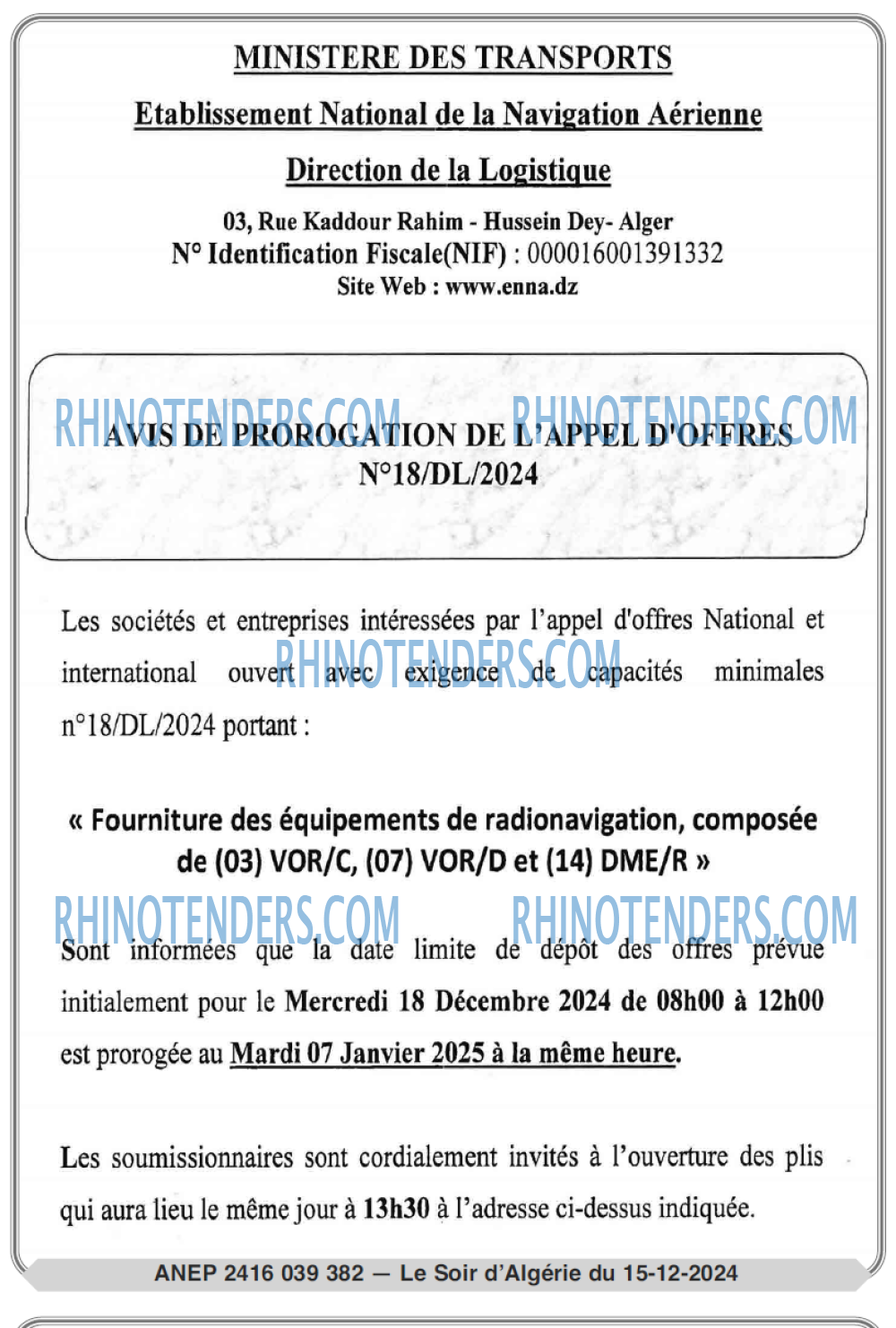 MINISTERE DES TRANSPORTS

Etablissement National de la Navigation Aérienne

Direction de la Logistique

03, Rue Kaddour Rahim - Hussein Dey- Alger
N° Identification Fiscale(NIF) : 000016001391332
Site Web : www.enna.dz

RHINOTENDERS.COM RHINOTENDERS.COM

AVIS DE PROROGATION DE L'APPEL D'OFFRES N°18/DL/2024

Les sociétés et entreprises intéressées par l'appel d'offres National et international ouvert avec exigence de capacités minimales n°18/DL/2024 portant :

RHINOTENDERS.COM

« Fourniture des équipements de radionavigation, composée de (03) VOR/C, (07) VOR/D et (14) DME/R »

RHINOTENDERS.COM RHINOTENDERS.COM

Sont informées que la date limite de dépôt des offres prévue initialement pour le Mercredi 18 Décembre 2024 de 08h00 à 12h00 est prorogée au Mardi 07 Janvier 2025 à la même heure.

Les soumissionnaires sont cordialement invités à l'ouverture des plis qui aura lieu le même jour à 13h30 à l'adresse ci-dessus indiquée.

ANEP 2416 039 382 — Le Soir d'Algérie du 15-12-2024